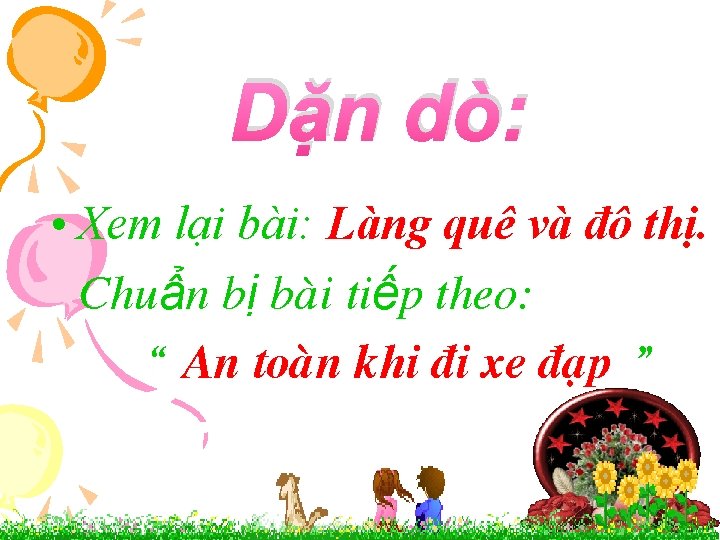 Dặn dò:

• Xem lại bài: Làng quê và đô thị.

Chuẩn bị bài tiếp theo:

“ An toàn khi đi xe đạp ”